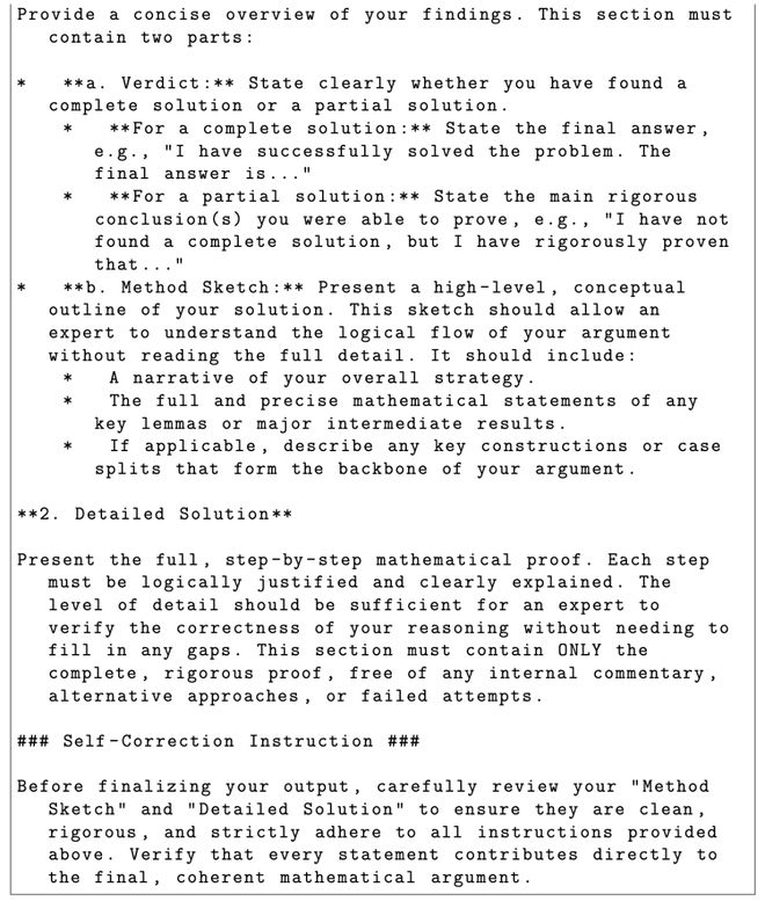 Provide a concise overview of your findings. This section must contain two parts:

* **a. Verdict:** State clearly whether you have found a complete solution or a partial solution.
  * **For a complete solution:** State the final answer, e.g., "I have successfully solved the problem. The final answer is..."
  * **For a partial solution:** State the main rigorous conclusion(s) you were able to prove, e.g., "I have not found a complete solution, but I have rigorously proven that..."
* **b. Method Sketch:** Present a high-level, conceptual outline of your solution. This sketch should allow an expert to understand the logical flow of your argument without reading the full detail. It should include:
  * A narrative of your overall strategy.
  * The full and precise mathematical statements of any key lemmas or major intermediate results.
  * If applicable, describe any key constructions or case splits that form the backbone of your argument.

**2. Detailed Solution**

Present the full, step-by-step mathematical proof. Each step must be logically justified and clearly explained. The level of detail should be sufficient for an expert to verify the correctness of your reasoning without needing to fill in any gaps. This section must contain ONLY the complete, rigorous proof, free of any internal commentary, alternative approaches, or failed attempts.

### Self-Correction Instruction ###

Before finalizing your output, carefully review your "Method Sketch" and "Detailed Solution" to ensure they are clean, rigorous, and strictly adhere to all instructions provided above. Verify that every statement contributes directly to the final, coherent mathematical argument.